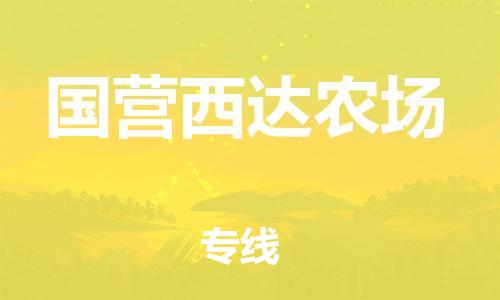 国营西达农场

专线